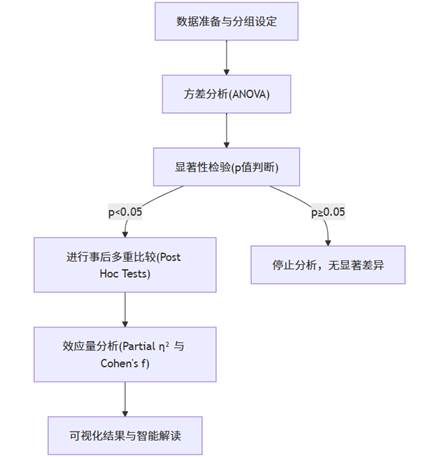 数据准备与分组设定

方差分析(ANOVA)

显著性检验(p值判断)

p<0.05

p≥0.05

进行事后多重比较(Post Hoc Tests)

停止分析，无显著差异

效应量分析(Partial $\eta^2$ 与 Cohen's f)

可视化结果与智能解读